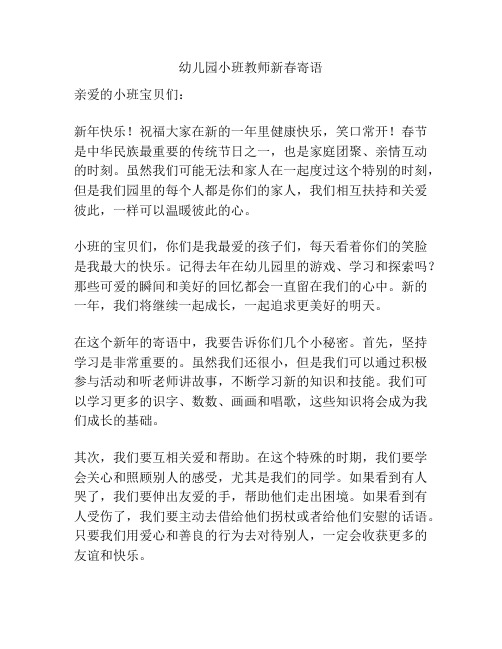 幼儿园小班教师新春寄语

亲爱的小班宝贝们：

新年快乐！祝福大家在新的一年里健康快乐，笑口常开！春节是中华民族最重要的传统节日之一，也是家庭团聚、亲情互动的时刻。虽然我们可能无法和家人在一起度过这个特别的时刻，但是我们园里的每个人都是你们的家人，我们相互扶持和关爱彼此，一样可以温暖彼此的心。

小班的宝贝们，你们是我最爱的孩子们，每天看着你们的笑脸是我最大的快乐。记得去年在幼儿园里的游戏、学习和探索吗？那些可爱的瞬间和美好的回忆都会一直留在我们的心中。新的一年，我们将继续一起成长，一起追求更美好的明天。

在这个新年的寄语中，我要告诉你们几个小秘密。首先，坚持学习是非常重要的。虽然我们还很小，但是我们可以通过积极参与活动和听老师讲故事，不断学习新的知识和技能。我们可以学习更多的识字、数数、画画和唱歌，这些知识将会成为我们成长的基础。

其次，我们要互相关爱和帮助。在这个特殊的时期，我们要学会关心和照顾别人的感受，尤其是我们的同学。如果看到有人哭了，我们要伸出友爱的手，帮助他们走出困境。如果看到有人受伤了，我们要主动去借给他们拐杖或者给他们安慰的话语。只要我们用爱心和善良的行为去对待别人，一定会收获更多的友谊和快乐。